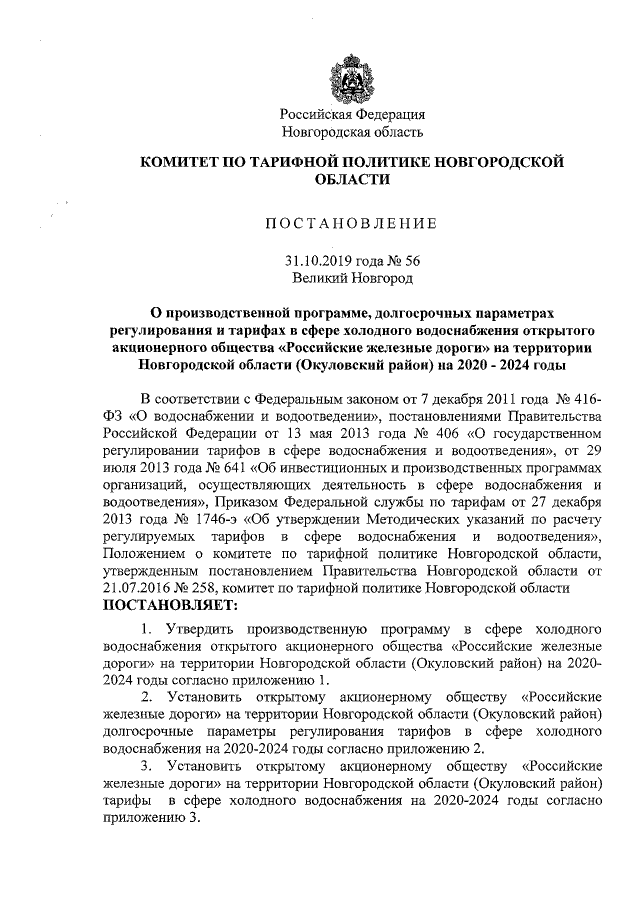 Российская Федерация
Новгородская область

КОМИТЕТ ПО ТАРИФНОЙ ПОЛИТИКЕ НОВГОРОДСКОЙ ОБЛАСТИ

ПОСТАНОВЛЕНИЕ

31.10.2019 года № 56
Великий Новгород

О производственной программе, долгосрочных параметрах регулирования и тарифах в сфере холодного водоснабжения открытого акционерного общества «Российские железные дороги» на территории Новгородской области (Окуловский район) на 2020 - 2024 годы

В соответствии с Федеральным законом от 7 декабря 2011 года № 416-ФЗ «О водоснабжении и водоотведении», постановлениями Правительства Российской Федерации от 13 мая 2013 года № 406 «О государственном регулировании тарифов в сфере водоснабжения и водоотведения», от 29 июля 2013 года № 641 «Об инвестиционных и производственных программах организаций, осуществляющих деятельность в сфере водоснабжения и водоотведения», Приказом Федеральной службы по тарифам от 27 декабря 2013 года № 1746-э «Об утверждении Методических указаний по расчету регулируемых тарифов в сфере водоснабжения и водоотведения», Положением о комитете по тарифной политике Новгородской области, утвержденным постановлением Правительства Новгородской области от 21.07.2016 № 258, комитет по тарифной политике Новгородской области
ПОСТАНОВЛЯЕТ:

1. Утвердить производственную программу в сфере холодного водоснабжения открытого акционерного общества «Российские железные дороги» на территории Новгородской области (Окуловский район) на 2020-2024 годы согласно приложению 1.

2. Установить открытому акционерному обществу «Российские железные дороги» на территории Новгородской области (Окуловский район) долгосрочные параметры регулирования тарифов в сфере холодного водоснабжения на 2020-2024 годы согласно приложению 2.

3. Установить открытому акционерному обществу «Российские железные дороги» на территории Новгородской области (Окуловский район) тарифы в сфере холодного водоснабжения на 2020-2024 годы согласно приложению 3.